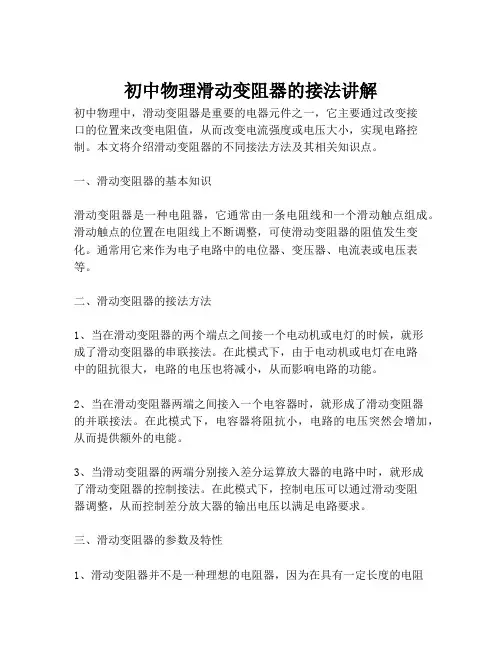 初中物理滑动变阻器的接法讲解

初中物理中，滑动变阻器是重要的电器元件之一，它主要通过改变接口的位置来改变电阻值，从而改变电流强度或电压大小，实现电路控制。本文将介绍滑动变阻器的不同接法方法及其相关知识点。

一、滑动变阻器的基本知识

滑动变阻器是一种电阻器，它通常由一条电阻线和一个滑动触点组成。滑动触点的位置在电阻线上不断调整，可使滑动变阻器的阻值发生变化。通常用它来作为电子电路中的电位器、变压器、电流表或电压表等。

二、滑动变阻器的接法方法

1、当在滑动变阻器的两个端点之间接一个电动机或电灯的时候，就形成了滑动变阻器的串联接法。在此模式下，由于电动机或电灯在电路中的阻抗很大，电路的电压也将减小，从而影响电路的功能。

2、当在滑动变阻器两端之间接入一个电容器时，就形成了滑动变阻器的并联接法。在此模式下，电容器将阻抗小，电路的电压突然会增加，从而提供额外的电能。

3、当滑动变阻器的两端分别接入差分运算放大器的电路中时，就形成了滑动变阻器的控制接法。在此模式下，控制电压可以通过滑动变阻器调整，从而控制差分放大器的输出电压以满足电路要求。

三、滑动变阻器的参数及特性

1、滑动变阻器并不是一种理想的电阻器，因为在具有一定长度的电阻